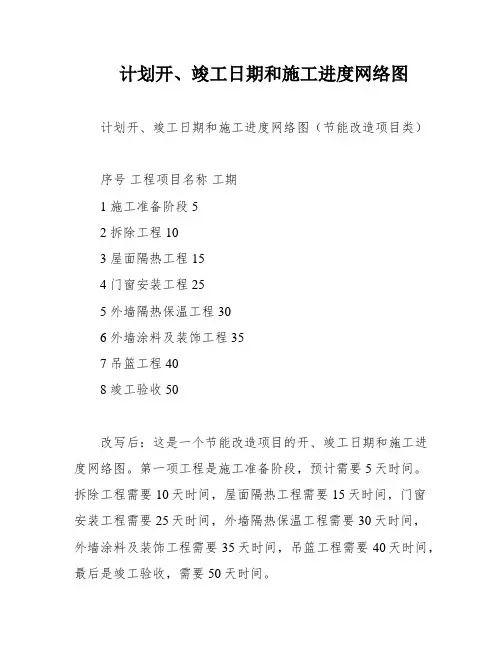 计划开、竣工日期和施工进度网络图

计划开、竣工日期和施工进度网络图（节能改造项目类）

序号 工程项目名称 工期

1 施工准备阶段 5

2 拆除工程 10

3 屋面隔热工程 15

4 门窗安装工程 25

5 外墙隔热保温工程 30

6 外墙涂料及装饰工程 35

7 吊篮工程 40

8 竣工验收 50

改写后：这是一个节能改造项目的开、竣工日期和施工进度网络图。第一项工程是施工准备阶段，预计需要 5 天时间。拆除工程需要 10 天时间，屋面隔热工程需要 15 天时间，门窗安装工程需要 25 天时间，外墙隔热保温工程需要 30 天时间，外墙涂料及装饰工程需要 35 天时间，吊篮工程需要 40 天时间，最后是竣工验收，需要 50 天时间。